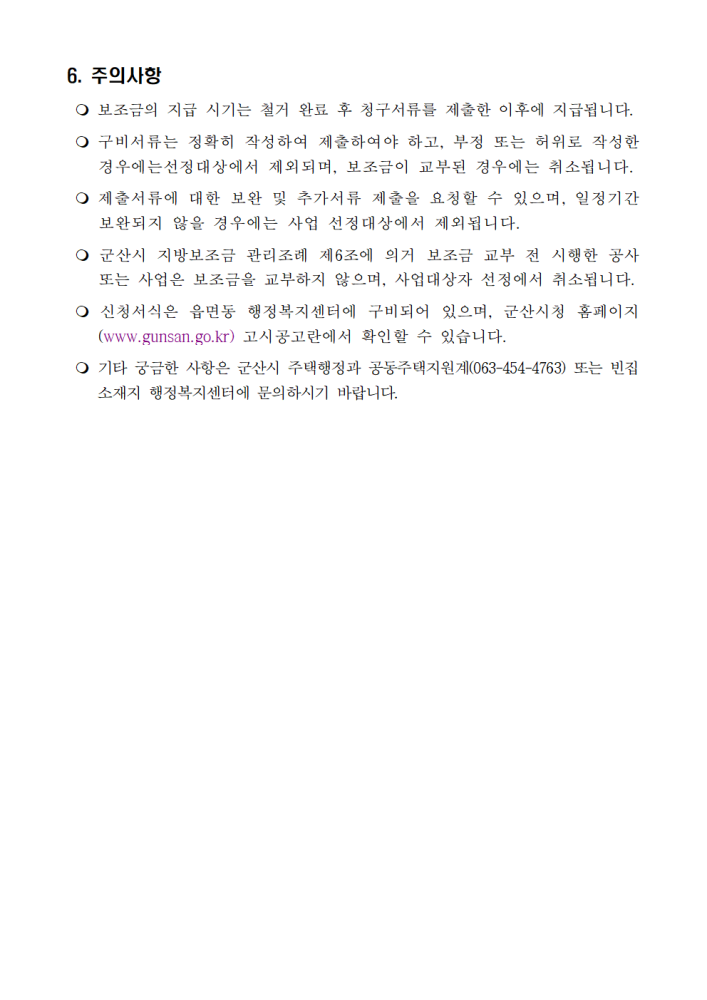 6. 주의사항

❍ 보조금의 지급 시기는 철거 완료 후 청구서류를 제출한 이후에 지급됩니다.

❍ 구비서류는 정확히 작성하여 제출하여야 하고, 부정 또는 허위로 작성한 경우에는선정대상에서 제외되며, 보조금이 교부된 경우에는 취소됩니다.

❍ 제출서류에 대한 보완 및 추가서류 제출을 요청할 수 있으며, 일정기간 보완되지 않을 경우에는 사업 선정대상에서 제외됩니다.

❍ 군산시 지방보조금 관리조례 제6조에 의거 보조금 교부 전 시행한 공사 또는 사업은 보조금을 교부하지 않으며, 사업대상자 선정에서 취소됩니다.

❍ 신청서식은 읍면동 행정복지센터에 구비되어 있으며, 군산시청 홈페이지 (www.gunsan.go.kr) 고시공고란에서 확인할 수 있습니다.

❍ 기타 궁금한 사항은 군산시 주택행정과 공동주택지원계(063-454-4763) 또는 빈집 소재지 행정복지센터에 문의하시기 바랍니다.